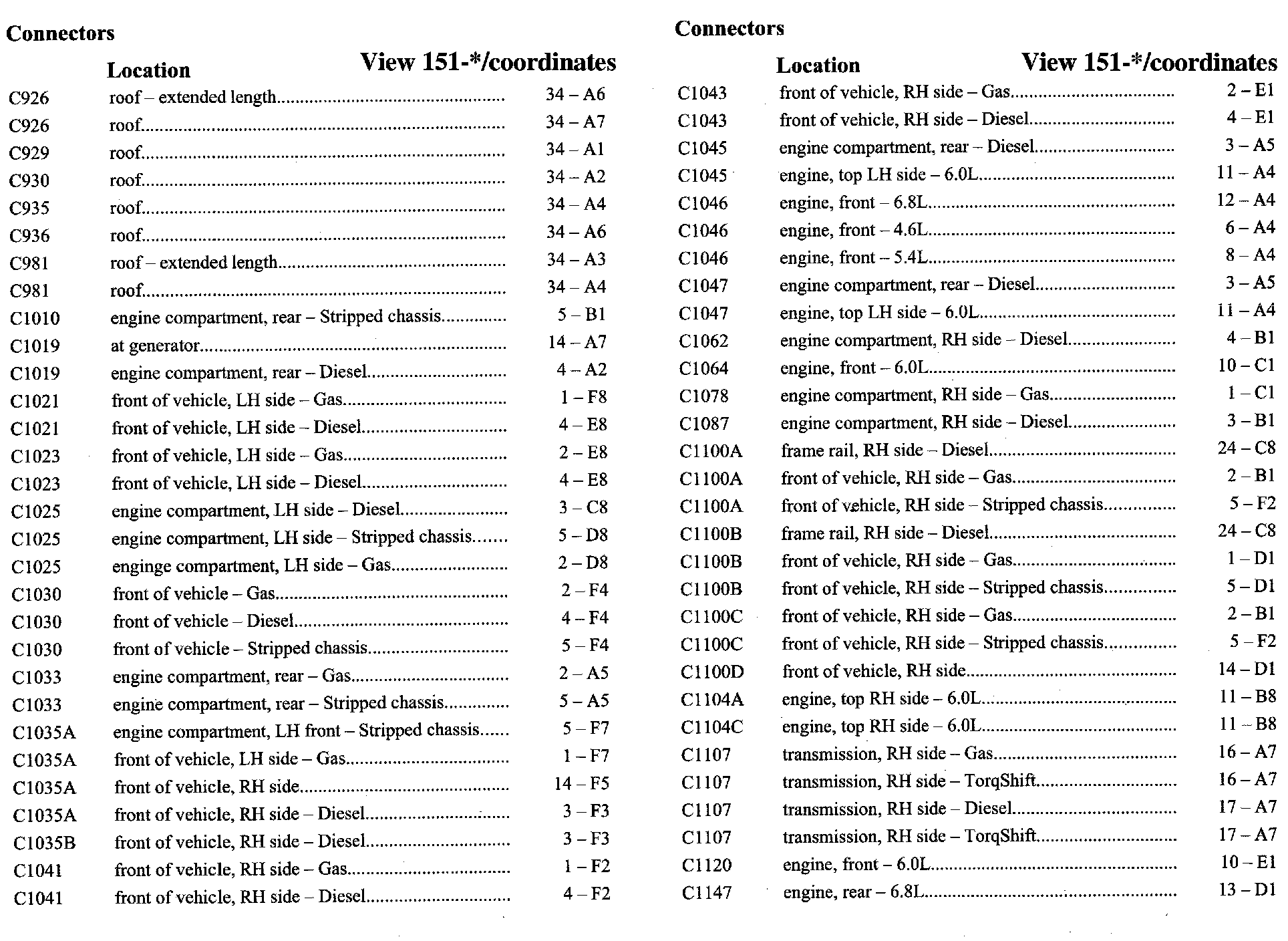 Connectors

| | Location | View 151-*/coordinates |
|---|---|---|
| C926 | roof – extended length | 34 – A6 |
| C926 | roof | 34 – A7 |
| C929 | roof | 34 – A1 |
| C930 | roof | 34 – A2 |
| C935 | roof | 34 – A4 |
| C936 | roof | 34 – A6 |
| C981 | roof – extended length | 34 – A3 |
| C981 | roof | 34 – A4 |
| C1010 | engine compartment, rear – Stripped chassis | 5 – B1 |
| C1019 | at generator | 14 – A7 |
| C1019 | engine compartment, rear – Diesel | 4 – A2 |
| C1021 | front of vehicle, LH side – Gas | 1 – F8 |
| C1021 | front of vehicle, LH side – Diesel | 4 – E8 |
| C1023 | front of vehicle, LH side – Gas | 2 – E8 |
| C1023 | front of vehicle, LH side – Diesel | 4 – E8 |
| C1025 | engine compartment, LH side – Diesel | 3 – C8 |
| C1025 | engine compartment, LH side – Stripped chassis | 5 – D8 |
| C1025 | enginge compartment, LH side – Gas | 2 – D8 |
| C1030 | front of vehicle – Gas | 2 – F4 |
| C1030 | front of vehicle – Diesel | 4 – F4 |
| C1030 | front of vehicle – Stripped chassis | 5 – F4 |
| C1033 | engine compartment, rear – Gas | 2 – A5 |
| C1033 | engine compartment, rear – Stripped chassis | 5 – A5 |
| C1035A | engine compartment, LH front – Stripped chassis | 5 – F7 |
| C1035A | front of vehicle, LH side – Gas | 1 – F7 |
| C1035A | front of vehicle, RH side | 14 – F5 |
| C1035A | front of vehicle, RH side – Diesel | 3 – F3 |
| C1035B | front of vehicle, RH side – Diesel | 3 – F3 |
| C1041 | front of vehicle, RH side – Gas | 1 – F2 |
| C1041 | front of vehicle, RH side – Diesel | 4 – F2 |

Connectors

| | Location | View 151-*/coordinates |
|---|---|---|
| C1043 | front of vehicle, RH side – Gas | 2 – E1 |
| C1043 | front of vehicle, RH side – Diesel | 4 – E1 |
| C1045 | engine compartment, rear – Diesel | 3 – A5 |
| C1045 | engine, top LH side – 6.0L | 11 – A4 |
| C1046 | engine, front – 6.8L | 12 – A4 |
| C1046 | engine, front – 4.6L | 6 – A4 |
| C1046 | engine, front – 5.4L | 8 – A4 |
| C1047 | engine compartment, rear – Diesel | 3 – A5 |
| C1047 | engine, top LH side – 6.0L | 11 – A4 |
| C1062 | engine compartment, RH side – Diesel | 4 – B1 |
| C1064 | engine, front – 6.0L | 10 – C1 |
| C1078 | engine compartment, RH side – Gas | 1 – C1 |
| C1087 | engine compartment, RH side – Diesel | 3 – B1 |
| C1100A | frame rail, RH side – Diesel | 24 – C8 |
| C1100A | front of vehicle, RH side – Gas | 2 – B1 |
| C1100A | front of vehicle, RH side – Stripped chassis | 5 – F2 |
| C1100B | frame rail, RH side – Diesel | 24 – C8 |
| C1100B | front of vehicle, RH side – Gas | 1 – D1 |
| C1100B | front of vehicle, RH side – Stripped chassis | 5 – D1 |
| C1100C | front of vehicle, RH side – Gas | 2 – B1 |
| C1100C | front of vehicle, RH side – Stripped chassis | 5 – F2 |
| C1100D | front of vehicle, RH side | 14 – D1 |
| C1104A | engine, top RH side – 6.0L | 11 – B8 |
| C1104C | engine, top RH side – 6.0L | 11 – B8 |
| C1107 | transmission, RH side – Gas | 16 – A7 |
| C1107 | transmission, RH side – TorqShift | 16 – A7 |
| C1107 | transmission, RH side – Diesel | 17 – A7 |
| C1107 | transmission, RH side – TorqShift | 17 – A7 |
| C1120 | engine, front – 6.0L | 10 – E1 |
| C1147 | engine, rear – 6.8L | 13 – D1 |